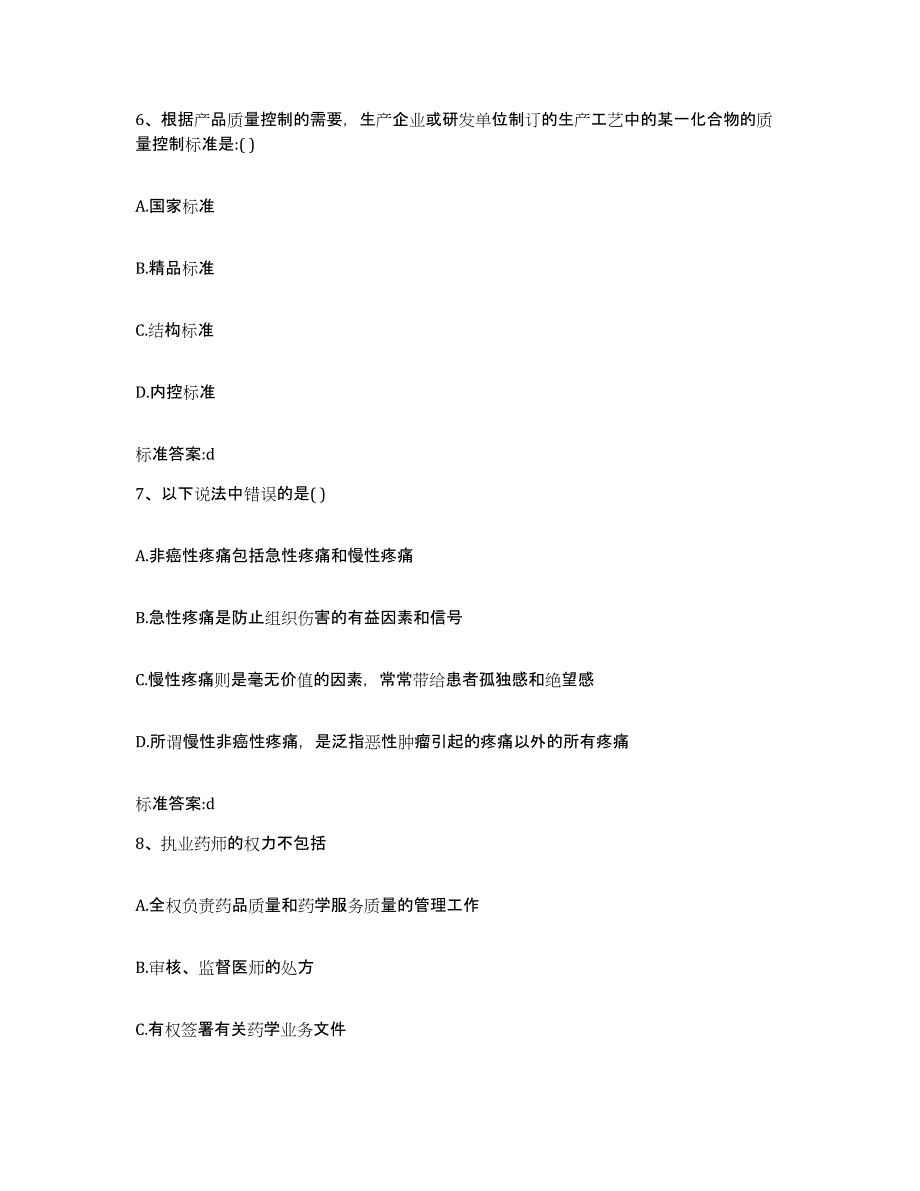 6、根据产品质量控制的需要，生产企业或研发单位制订的生产工艺中的某一化合物的质量控制标准是:( )

A.国家标准

B.精品标准

C.结构标准

D.内控标准

标准答案:d

7、以下说法中错误的是( )

A.非癌性疼痛包括急性疼痛和慢性疼痛

B.急性疼痛是防止组织伤害的有益因素和信号

C.慢性疼痛则是毫无价值的因素，常常带给患者孤独感和绝望感

D.所谓慢性非癌性疼痛，是泛指恶性肿瘤引起的疼痛以外的所有疼痛

标准答案:d

8、执业药师的权力不包括

A.全权负责药品质量和药学服务质量的管理工作

B.审核、监督医师的处方

C.有权签署有关药学业务文件